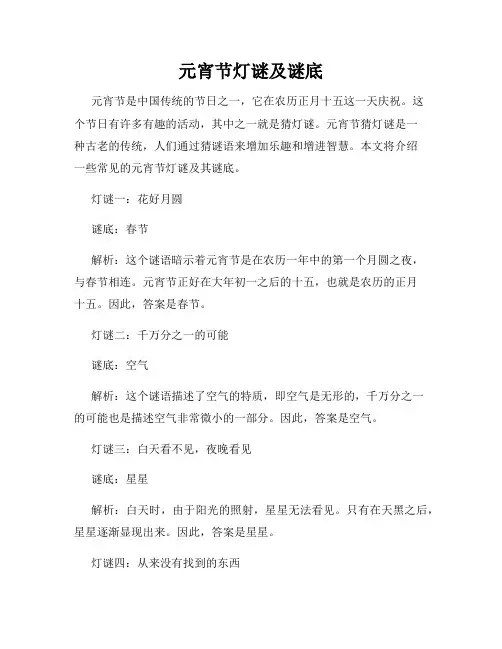 元宵节灯谜及谜底

元宵节是中国传统的节日之一，它在农历正月十五这一天庆祝。这个节日有许多有趣的活动，其中之一就是猜灯谜。元宵节猜灯谜是一种古老的传统，人们通过猜谜语来增加乐趣和增进智慧。本文将介绍一些常见的元宵节灯谜及其谜底。

灯谜一：花好月圆

谜底：春节

解析：这个谜语暗示着元宵节是在农历一年中的第一个月圆之夜，与春节相连。元宵节正好在大年初一之后的十五，也就是农历的正月十五。因此，答案是春节。

灯谜二：千万分之一的可能

谜底：空气

解析：这个谜语描述了空气的特质，即空气是无形的，千万分之一的可能也是描述空气非常微小的一部分。因此，答案是空气。

灯谜三：白天看不见，夜晚看见

谜底：星星

解析：白天时，由于阳光的照射，星星无法看见。只有在天黑之后，星星逐渐显现出来。因此，答案是星星。

灯谜四：从来没有找到的东西